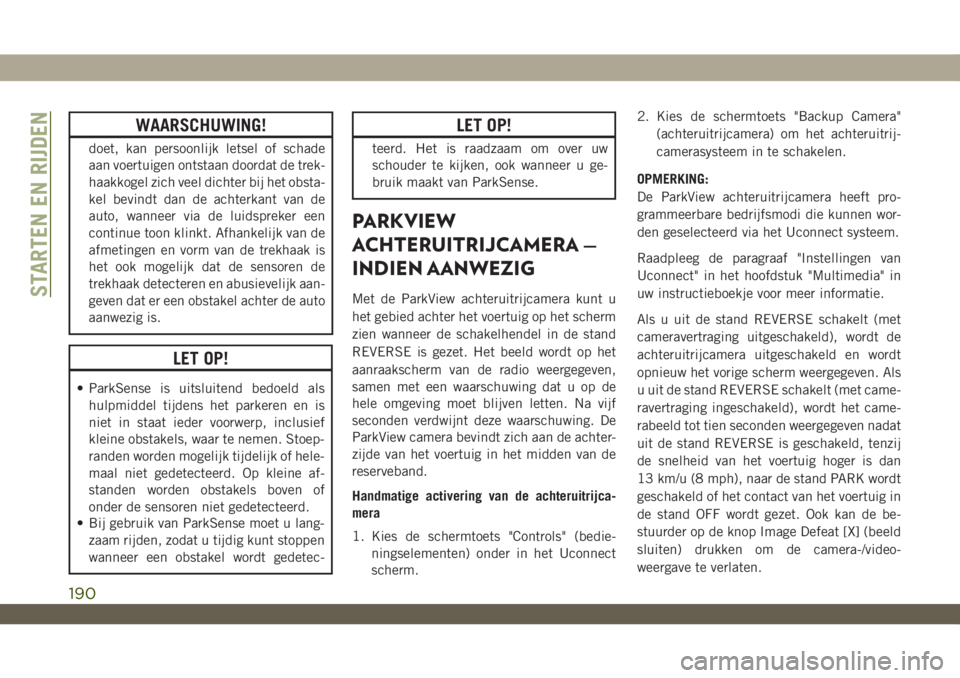 STARTEN EN RIJDEN

WAARSCHUWING!

doet, kan persoonlijk letsel of schade aan voertuigen ontstaan doordat de trekhaakkogel zich veel dichter bij het obstakel bevindt dan de achterkant van de auto, wanneer via de luidspreker een continue toon klinkt. Afhankelijk van de afmetingen en vorm van de trekhaak is het ook mogelijk dat de sensoren de trekhaak detecteren en abusievelijk aangeven dat er een obstakel achter de auto aanwezig is.

LET OP!

• ParkSense is uitsluitend bedoeld als hulpmiddel tijdens het parkeren en is niet in staat ieder voorwerp, inclusief kleine obstakels, waar te nemen. Stoepranden worden mogelijk tijdelijk of helemaal niet gedetecteerd. Op kleine afstanden worden obstakels boven of onder de sensoren niet gedetecteerd.
• Bij gebruik van ParkSense moet u langzaam rijden, zodat u tijdig kunt stoppen wanneer een obstakel wordt gedetec-

LET OP!

teerd. Het is raadzaam om over uw schouder te kijken, ook wanneer u gebruik maakt van ParkSense.

PARKVIEW ACHTERUITRIJCAMERA — INDIEN AANWEZIG

Met de ParkView achteruitrijcamera kunt u het gebied achter het voertuig op het scherm zien wanneer de schakelhendel in de stand REVERSE is gezet. Het beeld wordt op het aanraakscherm van de radio weergegeven, samen met een waarschuwing dat u op de hele omgeving moet blijven letten. Na vijf seconden verdwijnt deze waarschuwing. De ParkView camera bevindt zich aan de achterzijde van het voertuig in het midden van de reserveband.

Handmatige activering van de achteruitrijcamera

1. Kies de schermtoets "Controls" (bedieningselementen) onder in het Uconnect scherm.

2. Kies de schermtoets "Backup Camera" (achteruitrijcamera) om het achteruitrijcamerasysteem in te schakelen.

OPMERKING:
De ParkView achteruitrijcamera heeft programmeerbare bedrijfsmodi die kunnen worden geselecteerd via het Uconnect systeem.

Raadpleeg de paragraaf "Instellingen van Uconnect" in het hoofdstuk "Multimedia" in uw instructieboekje voor meer informatie.

Als u uit de stand REVERSE schakelt (met cameravertraging uitgeschakeld), wordt de achteruitrijcamera uitgeschakeld en wordt opnieuw het vorige scherm weergegeven. Als u uit de stand REVERSE schakelt (met cameravertraging ingeschakeld), wordt het camerabeeld tot tien seconden weergegeven nadat uit de stand REVERSE is geschakeld, tenzij de snelheid van het voertuig hoger is dan 13 km/u (8 mph), naar de stand PARK wordt geschakeld of het contact van het voertuig in de stand OFF wordt gezet. Ook kan de bestuurder op de knop Image Defeat [X] (beeld sluiten) drukken om de camera-/videoweergave te verlaten.

190

carmanualsonline.info